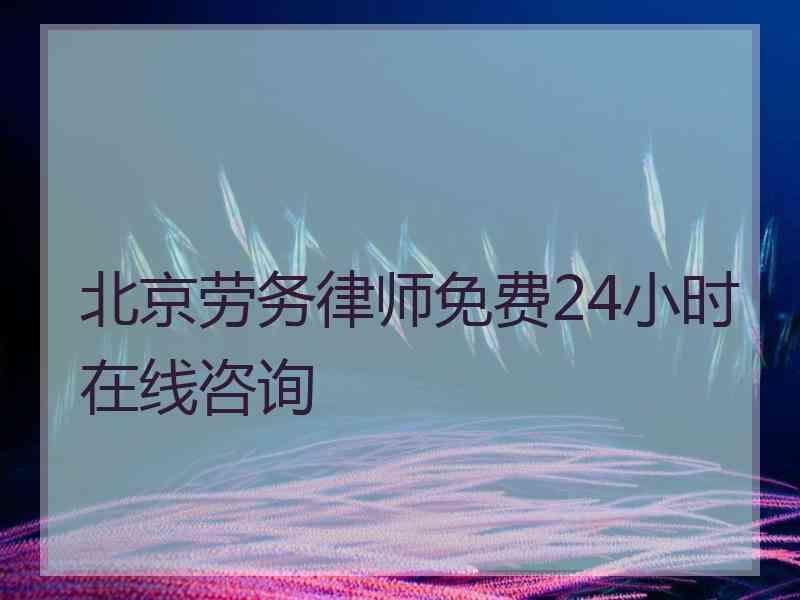 北京劳务律师免费24小时在线咨询